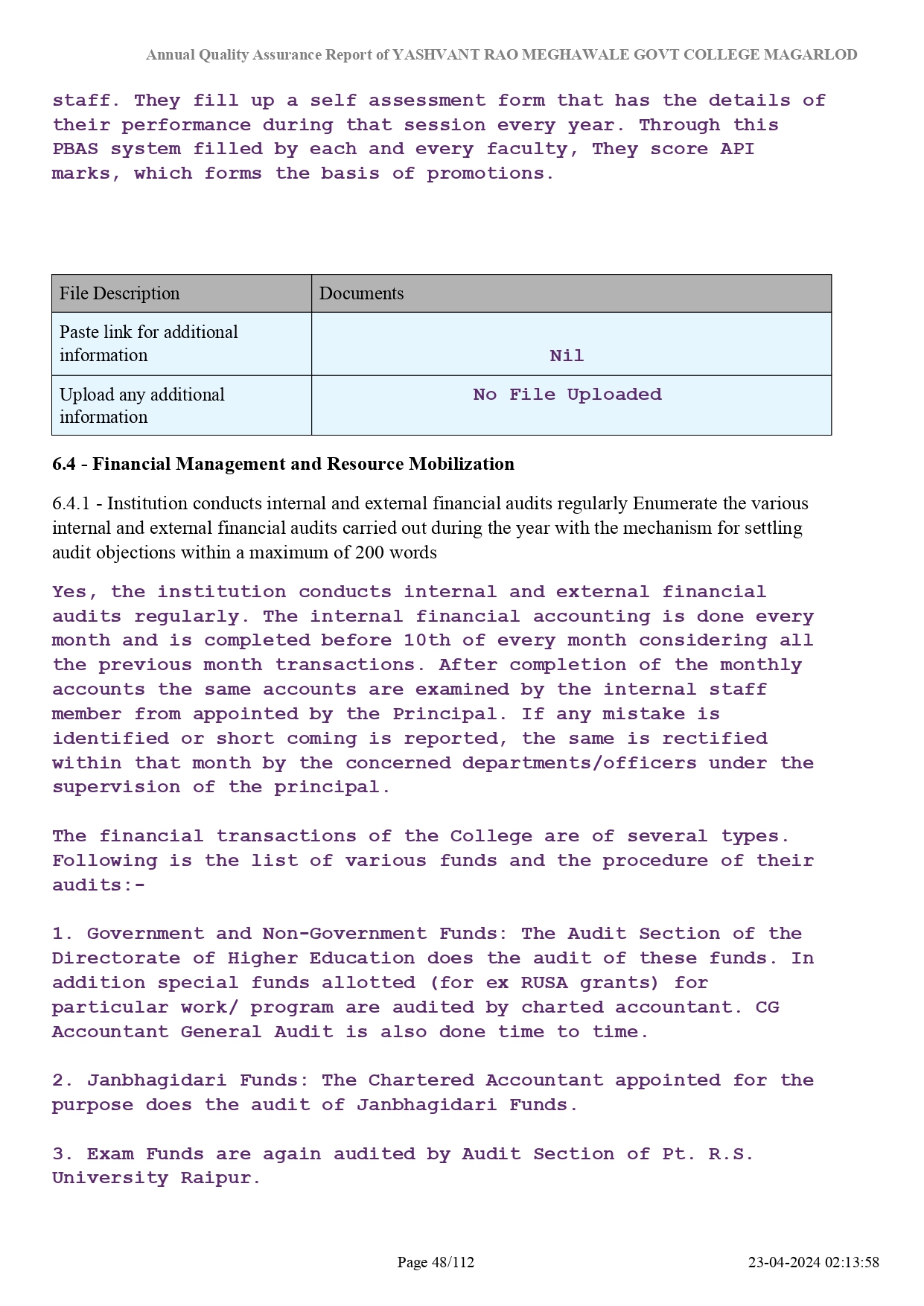 Annual Quality Assurance Report of YASHVANT RAO MEGHAWALE GOVT COLLEGE MAGARLOD

staff. They fill up a self assessment form that has the details of their performance during that session every year. Through this PBAS system filled by each and every faculty, They score API marks, which forms the basis of promotions.

| File Description | Documents |
|---|---|
| Paste link for additional information | Nil |
| Upload any additional information | No File Uploaded |

6.4 - Financial Management and Resource Mobilization

6.4.1 - Institution conducts internal and external financial audits regularly Enumerate the various internal and external financial audits carried out during the year with the mechanism for settling audit objections within a maximum of 200 words

Yes, the institution conducts internal and external financial audits regularly. The internal financial accounting is done every month and is completed before 10th of every month considering all the previous month transactions. After completion of the monthly accounts the same accounts are examined by the internal staff member from appointed by the Principal. If any mistake is identified or short coming is reported, the same is rectified within that month by the concerned departments/officers under the supervision of the principal.

The financial transactions of the College are of several types. Following is the list of various funds and the procedure of their audits:-

1. Government and Non-Government Funds: The Audit Section of the Directorate of Higher Education does the audit of these funds. In addition special funds allotted (for ex RUSA grants) for particular work/ program are audited by charted accountant. CG Accountant General Audit is also done time to time.

2. Janbhagidari Funds: The Chartered Accountant appointed for the purpose does the audit of Janbhagidari Funds.

3. Exam Funds are again audited by Audit Section of Pt. R.S. University Raipur.

Page 48/112 23-04-2024 02:13:58